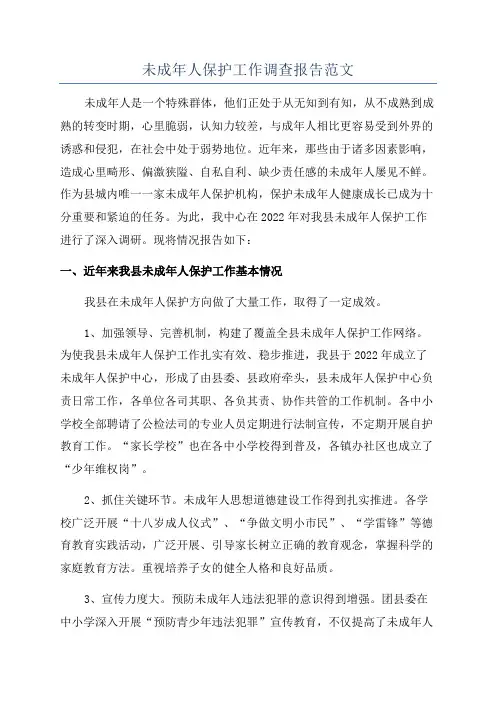 未成年人保护工作调查报告范文

未成年人是一个特殊群体，他们正处于从无知到有知，从不成熟到成熟的转变时期，心里脆弱，认知力较差，与成年人相比更容易受到外界的诱惑和侵犯，在社会中处于弱势地位。近年来，那些由于诸多因素影响，造成心里畸形、偏激狭隘、自私自利、缺少责任感的未成年人屡见不鲜。作为县城内唯一一家未成年人保护机构，保护未成年人健康成长已成为十分重要和紧迫的任务。为此，我中心在2022年对我县未成年人保护工作进行了深入调研。现将情况报告如下：

一、近年来我县未成年人保护工作基本情况

我县在未成年人保护方向做了大量工作，取得了一定成效。

1、加强领导、完善机制，构建了覆盖全县未成年人保护工作网络。为使我县未成年人保护工作扎实有效、稳步推进，我县于2022年成立了未成年人保护中心，形成了由县委、县政府牵头，县未成年人保护中心负责日常工作，各单位各司其职、各负其责、协作共管的工作机制。各中小学校全部聘请了公检法司的专业人员定期进行法制宣传，不定期开展自护教育工作。“家长学校”也在各中小学校得到普及，各镇办社区也成立了“少年维权岗”。

2、抓住关键环节。未成年人思想道德建设工作得到扎实推进。各学校广泛开展“十八岁成人仪式”、“争做文明小市民”、“学雷锋”等德育教育实践活动，广泛开展、引导家长树立正确的教育观念，掌握科学的家庭教育方法。重视培养子女的健全人格和良好品质。

3、宣传力度大。预防未成年人违法犯罪的意识得到增强。团县委在中小学深入开展“预防青少年违法犯罪”宣传教育，不仅提高了未成年人